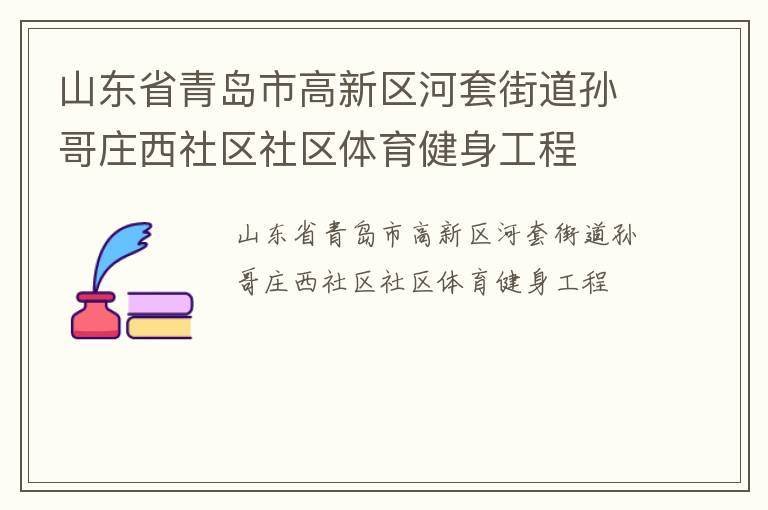 山东省青岛市高新区河套街道孙哥庄西社区社区体育健身工程

山东省青岛市高新区河套街道孙哥庄西社区社区体育健身工程